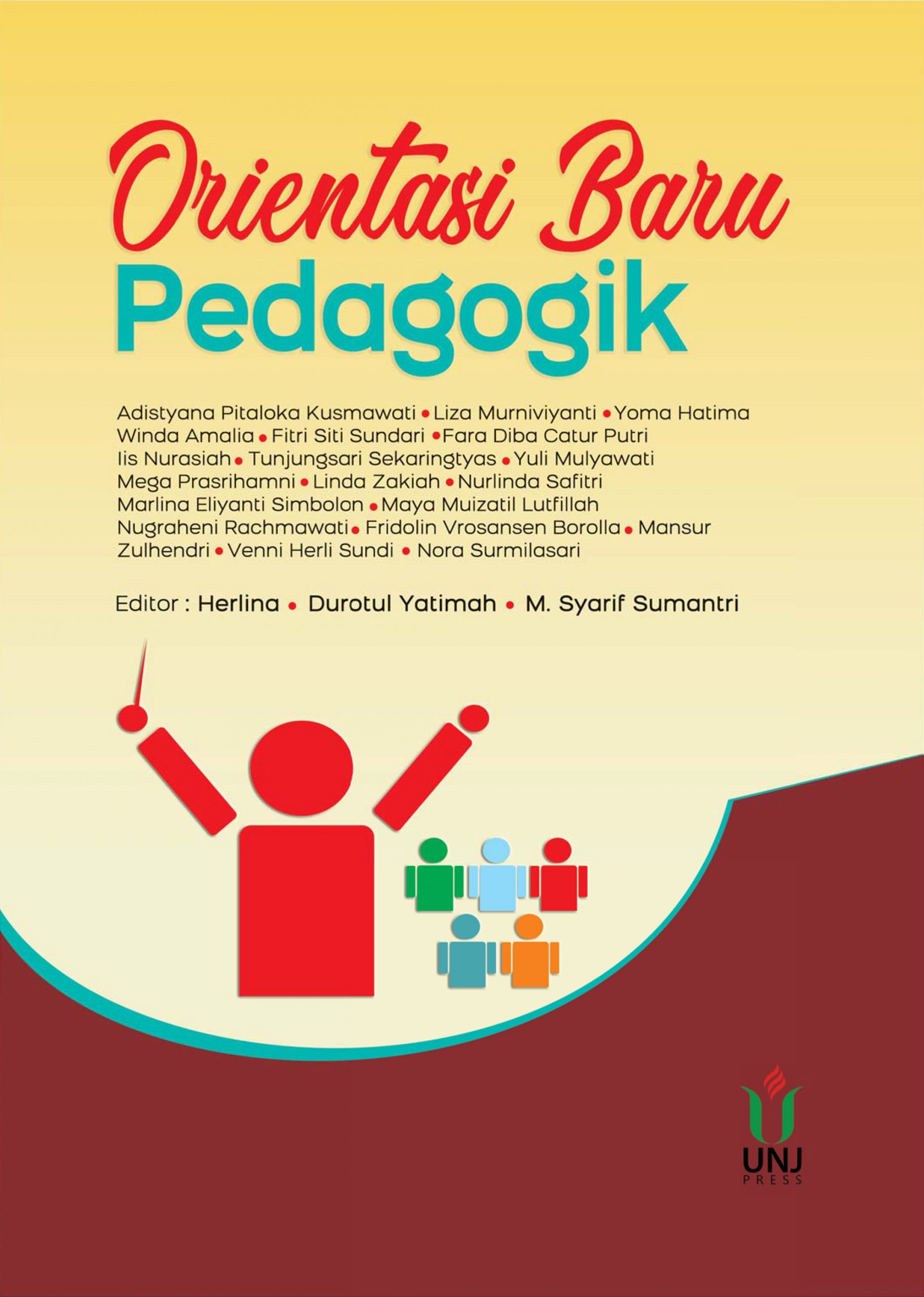 Orientasi Baru
Pedagogik

Adistyana Pitaloka Kusmawati • Liza Murniviyanti • Yoma Hatima
Winda Amalia • Fitri Siti Sundari • Fara Diba Catur Putri
Iis Nurasiah • Tunjungsari Sekaringtyas • Yuli Mulyawati
Mega Prasrihamni • Linda Zakiah • Nurlinda Safitri
Marlina Eliyanti Simbolon • Maya Muizatil Lutfillah
Nugraheni Rachmawati • Fridolin Vrosansen Borolla • Mansur
Zulhendri • Venni Herli Sundi • Nora Surmilasari

Editor : Herlina • Durotul Yatimah • M. Syarif Sumantri

UNJ
PRESS